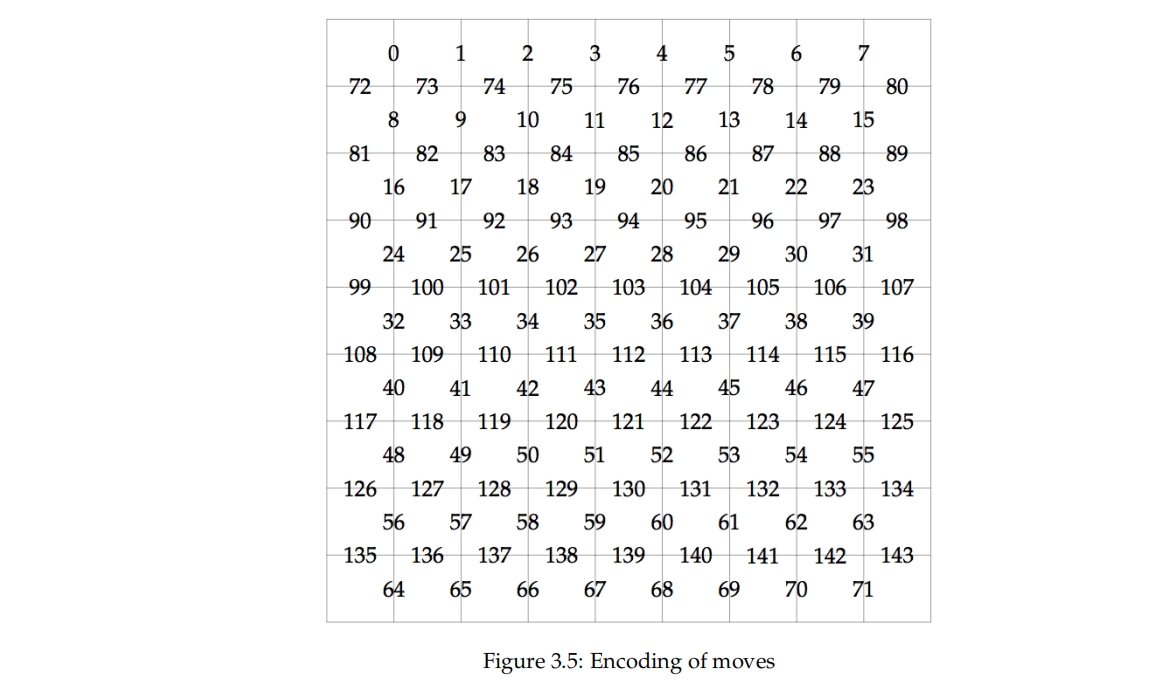 0 1 2 3 4 5 6 7
72 73 74 75 76 77 78 79 80
8 9 10 11 12 13 14 15
81 82 83 84 85 86 87 88 89
16 17 18 19 20 21 22 23
90 91 92 93 94 95 96 97 98
24 25 26 27 28 29 30 31
99 100 101 102 103 104 105 106 107
32 33 34 35 36 37 38 39
108 109 110 111 112 113 114 115 116
40 41 42 43 44 45 46 47
117 118 119 120 121 122 123 124 125
48 49 50 51 52 53 54 55
126 127 128 129 130 131 132 133 134
56 57 58 59 60 61 62 63
135 136 137 138 139 140 141 142 143
64 65 66 67 68 69 70 71

Figure 3.5: Encoding of moves